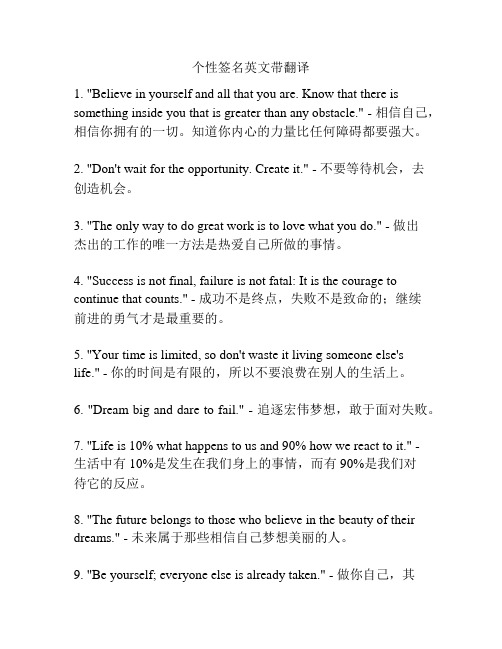 个性签名英文带翻译

1. "Believe in yourself and all that you are. Know that there is something inside you that is greater than any obstacle." - 相信自己，相信你拥有的一切。知道你内心的力量比任何障碍都要强大。

2. "Don't wait for the opportunity. Create it." - 不要等待机会，去创造机会。

3. "The only way to do great work is to love what you do." - 做出杰出的工作的唯一方法是热爱自己所做的事情。

4. "Success is not final, failure is not fatal: It is the courage to continue that counts." - 成功不是终点，失败不是致命的；继续前进的勇气才是最重要的。

5. "Your time is limited, so don't waste it living someone else's life." - 你的时间是有限的，所以不要浪费在别人的生活上。

6. "Dream big and dare to fail." - 追逐宏伟梦想，敢于面对失败。

7. "Life is 10% what happens to us and 90% how we react to it." - 生活中有 10%是发生在我们身上的事情，而有 90%是我们对待它的反应。

8. "The future belongs to those who believe in the beauty of their dreams." - 未来属于那些相信自己梦想美丽的人。

9. "Be yourself; everyone else is already taken." - 做你自己，其